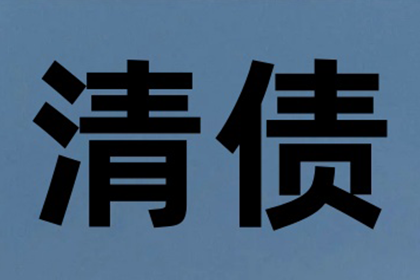 清债